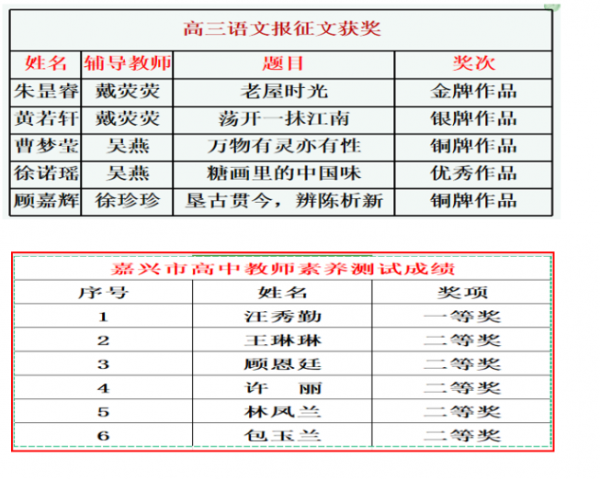 高三语文报征文获奖

| 姓名 | 辅导教师 | 题目 | 奖次 |
|---|---|---|---|
| 朱昰睿 | 戴荧荧 | 老屋时光 | 金牌作品 |
| 黄若轩 | 戴荧荧 | 荡开一抹江南 | 银牌作品 |
| 曹梦莹 | 吴燕 | 万物有灵亦有性 | 铜牌作品 |
| 徐诺瑶 | 吴燕 | 糖画里的中国味 | 优秀作品 |
| 顾嘉辉 | 徐珍珍 | 垦古贯今，辨陈析新 | 铜牌作品 |

嘉兴市高中教师素养测试成绩

| 序号 | 姓名 | 奖项 |
|---|---|---|
| 1 | 汪秀勤 | 一等奖 |
| 2 | 王琳琳 | 二等奖 |
| 3 | 顾恩廷 | 二等奖 |
| 4 | 许　丽 | 二等奖 |
| 5 | 林凤兰 | 二等奖 |
| 6 | 包玉兰 | 二等奖 |